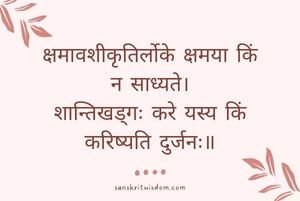 क्षमावशीकृतिर्लोके क्षमया किं न साध्यते।
शान्तिखड्गः करे यस्य किं करिष्यति दुर्जनः॥

sanskritwisdom.com